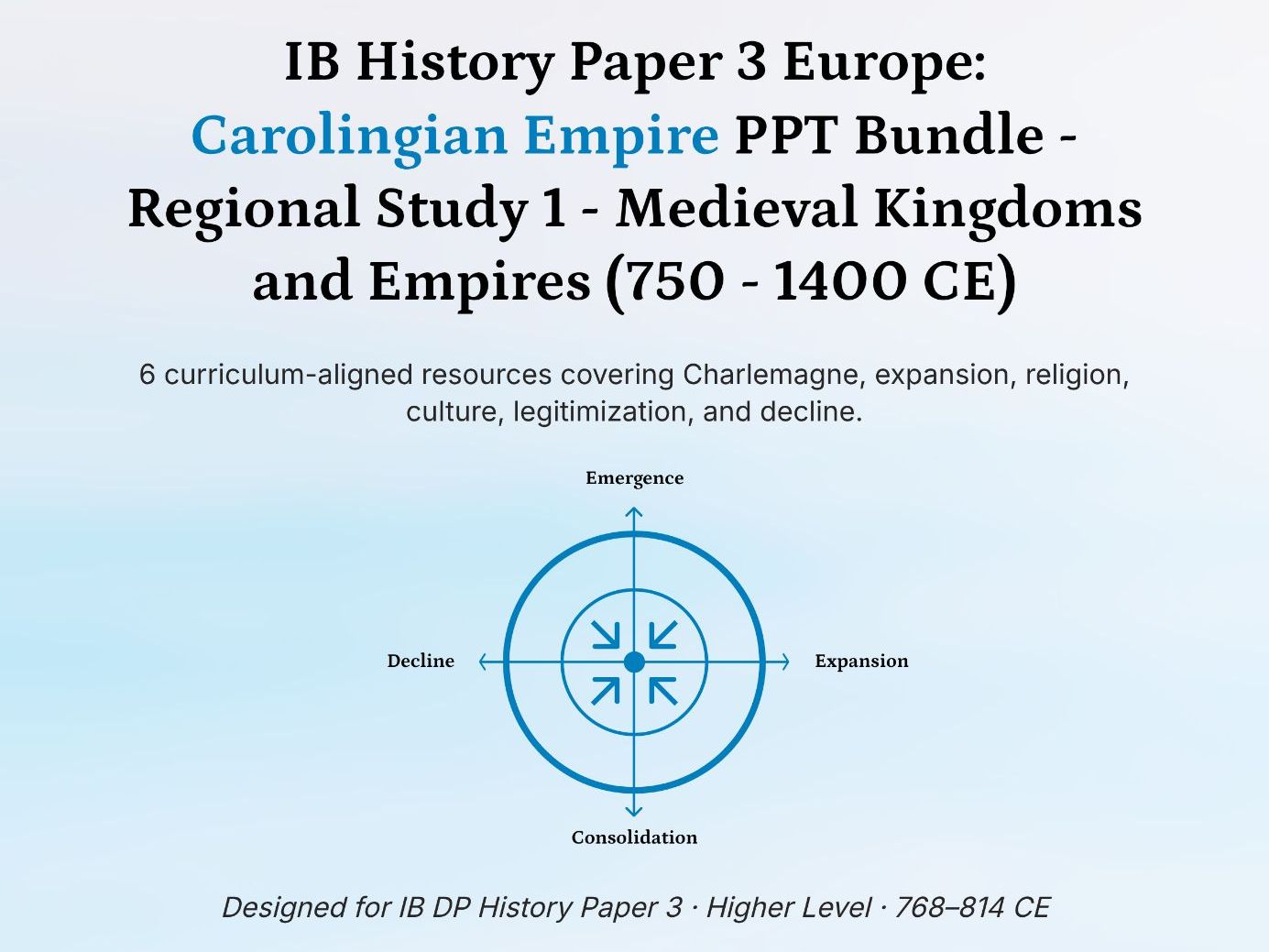 IB History Paper 3 Europe: Carolingian Empire PPT Bundle - Regional Study 1 - Medieval Kingdoms and Empires (750 - 1400 CE)

6 curriculum-aligned resources covering Charlemagne, expansion, religion, culture, legitimization, and decline.

Emergence

Decline

Expansion

Consolidation

Designed for IB DP History Paper 3 · Higher Level · 768–814 CE